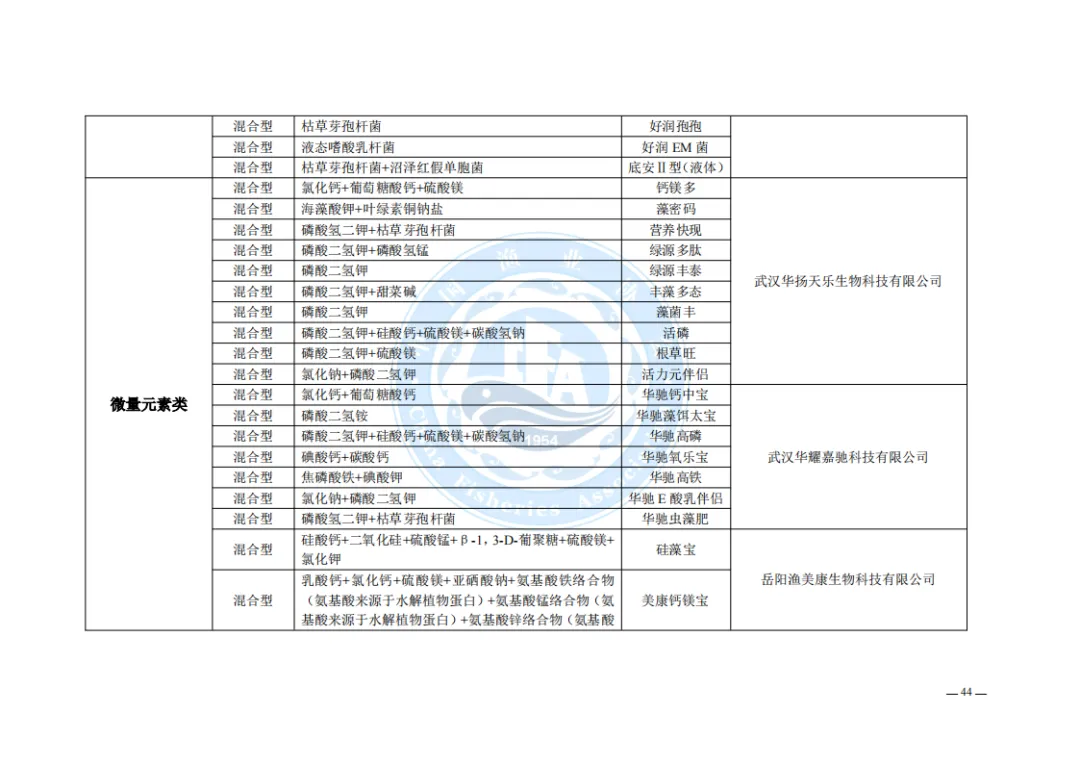 |  |  |  |  |  |
|---|---|---|---|---|
|  | 混合型 | 枯草芽孢杆菌 | 好润孢孢 |  |
|  | 混合型 | 液态嗜酸乳杆菌 | 好润 EM 菌 |  |
|  | 混合型 | 枯草芽孢杆菌+沼泽红假单胞菌 | 底安Ⅱ型（液体） |  |
| 微量元素类 | 混合型 | 氯化钙+葡萄糖酸钙+硫酸镁 | 钙镁多 | 武汉华扬天乐生物科技有限公司 |
|  | 混合型 | 海藻酸钾+叶绿素铜钠盐 | 藻密码 |  |
|  | 混合型 | 磷酸氢二钾+枯草芽孢杆菌 | 营养快现 |  |
|  | 混合型 | 磷酸二氢钾+磷酸氢锰 | 绿源多肽 |  |
|  | 混合型 | 磷酸二氢钾 | 绿源丰泰 |  |
|  | 混合型 | 磷酸二氢钾+甜菜碱 | 丰藻多态 |  |
|  | 混合型 | 磷酸二氢钾 | 藻菌丰 |  |
|  | 混合型 | 磷酸二氢钾+硅酸钙+硫酸镁+碳酸氢钠 | 活磷 |  |
|  | 混合型 | 磷酸二氢钾+硫酸镁 | 根草旺 |  |
|  | 混合型 | 氯化钠+磷酸二氢钾 | 活力元伴侣 |  |
|  | 混合型 | 氯化钙+葡萄糖酸钙 | 华驰钙中宝 | 武汉华耀嘉驰科技有限公司 |
|  | 混合型 | 磷酸二氢铵 | 华驰藻饵太宝 |  |
|  | 混合型 | 磷酸二氢钾+硅酸钙+硫酸镁+碳酸氢钠 | 华驰高磷 |  |
|  | 混合型 | 碘酸钙+碳酸钙 | 华驰氧乐宝 |  |
|  | 混合型 | 焦磷酸铁+碘酸钾 | 华驰高铁 |  |
|  | 混合型 | 氯化钠+磷酸二氢钾 | 华驰 E 酸乳伴侣 |  |
|  | 混合型 | 磷酸氢二钾+枯草芽孢杆菌 | 华驰虫藻肥 |  |
|  | 混合型 | 硅酸钙+二氧化硅+硫酸锰+β-1，3-D-葡聚糖+硫酸镁+氯化钾 | 硅藻宝 | 岳阳渔美康生物科技有限公司 |
|  | 混合型 | 乳酸钙+氯化钙+硫酸镁+亚硒酸钠+氨基酸铁络合物（氨基酸来源于水解植物蛋白）+氨基酸锰络合物（氨基酸来源于水解植物蛋白）+氨基酸锌络合物（氨基酸 | 美康钙镁宝 |  |

— 44 —